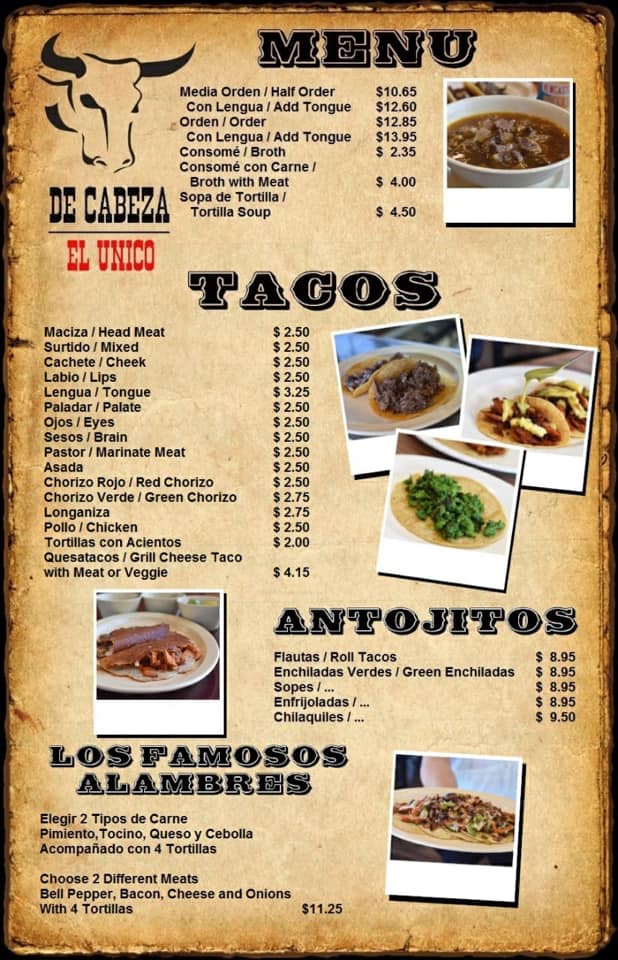 DE CABEZA

EL UNICO

MENU

Media Orden / Half Order $10.65
Con Lengua / Add Tongue $12.60
Orden / Order $12.85
Con Lengua / Add Tongue $13.95
Consomé / Broth $ 2.35
Consomé con Carne / Broth with Meat $ 4.00
Sopa de Tortilla / Tortilla Soup $ 4.50

TACOS

Maciza / Head Meat $ 2.50
Surtido / Mixed $ 2.50
Cachete / Cheek $ 2.50
Labio / Lips $ 2.50
Lengua / Tongue $ 3.25
Paladar / Palate $ 2.50
Ojos / Eyes $ 2.50
Sesos / Brain $ 2.50
Pastor / Marinate Meat $ 2.50
Asada $ 2.50
Chorizo Rojo / Red Chorizo $ 2.50
Chorizo Verde / Green Chorizo $ 2.75
Longaniza $ 2.75
Pollo / Chicken $ 2.50
Tortillas con Acientos $ 2.00
Quesatacos / Grill Cheese Taco with Meat or Veggie $ 4.15

ANTOJITOS

Flautas / Roll Tacos $ 8.95
Enchiladas Verdes / Green Enchiladas $ 8.95
Sopes / ... $ 8.95
Enfrijoladas / ... $ 8.95
Chilaquiles / ... $ 9.50

LOS FAMOSOS ALAMBRES

Elegir 2 Tipos de Carne
Pimiento,Tocino, Queso y Cebolla
Acompañado con 4 Tortillas

Choose 2 Different Meats
Bell Pepper, Bacon, Cheese and Onions
With 4 Tortillas $11.25